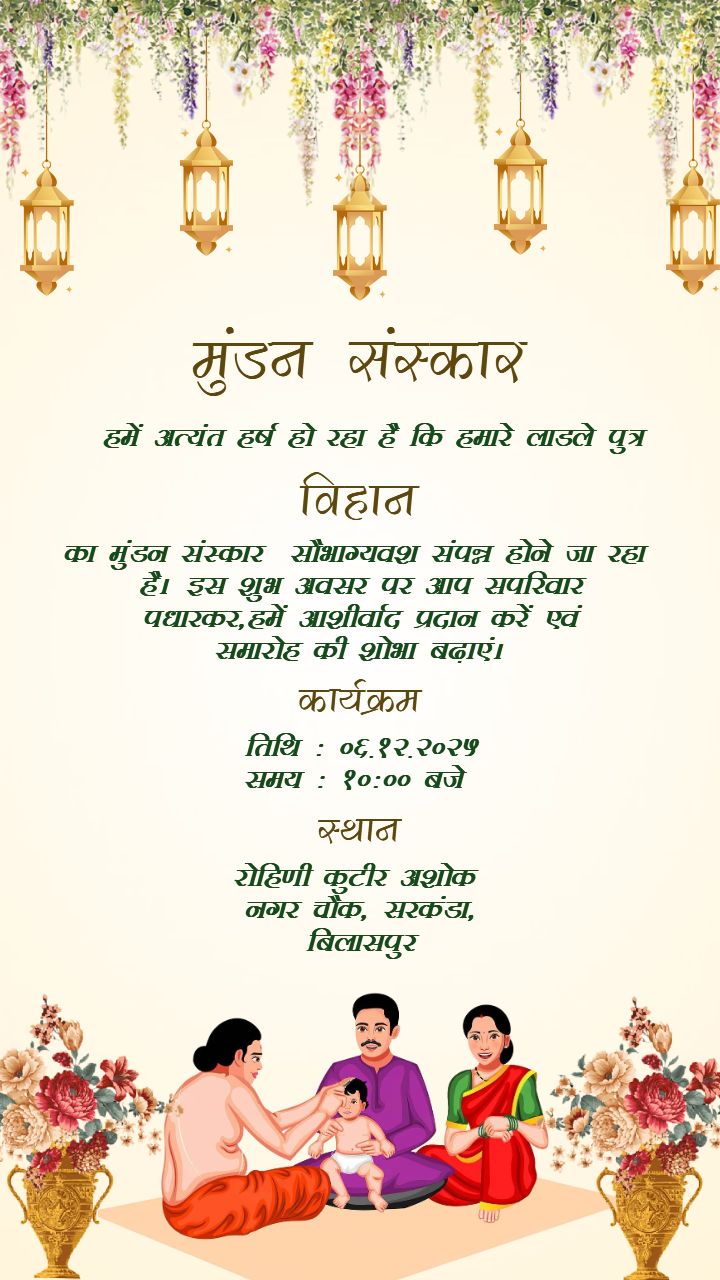 मुंडन संस्कार

हमें अत्यंत हर्ष हो रहा है कि हमारे लाडले पुत्र

विहान

का मुंडन संस्कार सौभाग्यवश संपन्न होने जा रहा है। इस शुभ अवसर पर आप सपरिवार पधारकर,हमें आशीर्वाद प्रदान करें एवं समारोह की शोभा बढ़ाएं।

कार्यक्रम

तिथि : ०६.१२.२०२५
समय : १०:०० बजे

स्थान

रोहिणी कुटीर अशोक नगर चौक, सरकंडा, बिलासपुर